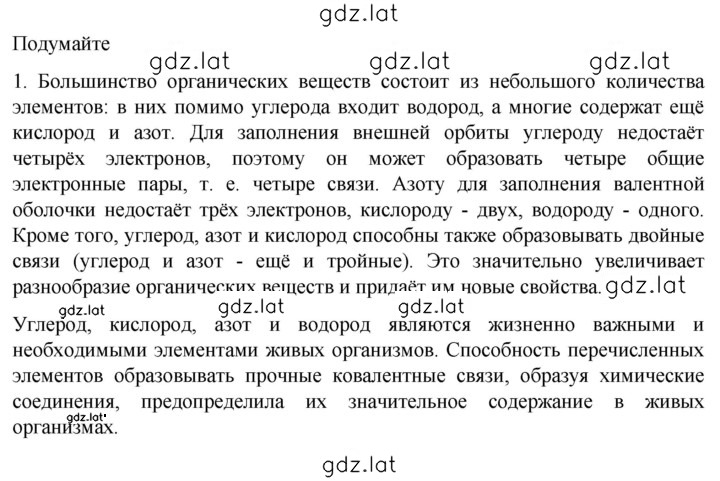 gdz.lat

Подумайте

gdz.lat gdz.lat gdz.lat

1. Большинство органических веществ состоит из небольшого количества элементов: в них помимо углерода входит водород, а многие содержат ещё кислород и азот. Для заполнения внешней орбиты углероду недостаёт четырёх электронов, поэтому он может образовать четыре общие электронные пары, т. е. четыре связи. Азоту для заполнения валентной оболочки недостаёт трёх электронов, кислороду - двух, водороду - одного. Кроме того, углерод, азот и кислород способны также образовывать двойные связи (углерод и азот - ещё и тройные). Это значительно увеличивает разнообразие органических веществ и придаёт им новые свойства. gdz.lat

gdz.lat gdz.lat gdz.lat

Углерод, кислород, азот и водород являются жизненно важными и необходимыми элементами живых организмов. Способность перечисленных элементов образовывать прочные ковалентные связи, образуя химические соединения, предопределила их значительное содержание в живых организмах.

gdz.lat

gdz.lat